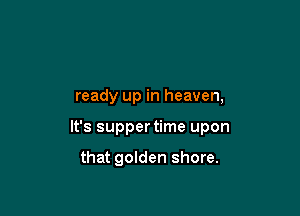 ready up in heaven,

It's supper time upon

that golden shore.